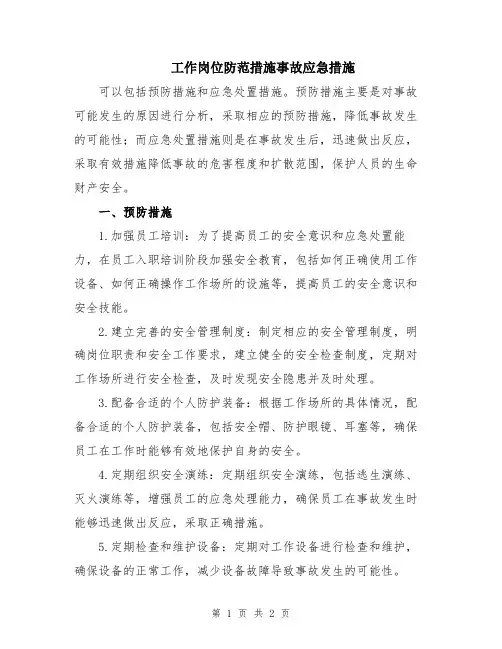 工作岗位防范措施事故应急措施

可以包括预防措施和应急处置措施。预防措施主要是对事故可能发生的原因进行分析，采取相应的预防措施，降低事故发生的可能性；而应急处置措施则是在事故发生后，迅速做出反应，采取有效措施降低事故的危害程度和扩散范围，保护人员的生命财产安全。

一、预防措施

1.加强员工培训：为了提高员工的安全意识和应急处置能力，在员工入职培训阶段加强安全教育，包括如何正确使用工作设备、如何正确操作工作场所的设施等，提高员工的安全意识和安全技能。

2.建立完善的安全管理制度：制定相应的安全管理制度，明确岗位职责和安全工作要求，建立健全的安全检查制度，定期对工作场所进行安全检查，及时发现安全隐患并及时处理。

3.配备合适的个人防护装备：根据工作场所的具体情况，配备合适的个人防护装备，包括安全帽、防护眼镜、耳塞等，确保员工在工作时能够有效地保护自身的安全。

4.定期组织安全演练：定期组织安全演练，包括逃生演练、灭火演练等，增强员工的应急处理能力，确保员工在事故发生时能够迅速做出反应，采取正确措施。

5.定期检查和维护设备：定期对工作设备进行检查和维护，确保设备的正常工作，减少设备故障导致事故发生的可能性。

第 1 页 共 2 页